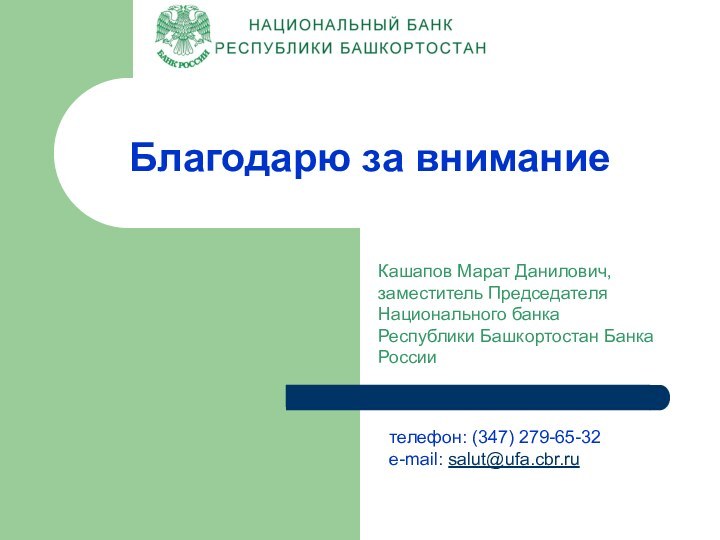 БАНК РОССИИ

НАЦИОНАЛЬНЫЙ БАНК
РЕСПУБЛИКИ БАШКОРТОСТАН

Благодарю за внимание

Кашапов Марат Данилович, заместитель Председателя Национального банка Республики Башкортостан Банка России

телефон: (347) 279-65-32
e-mail: salut@ufa.cbr.ru